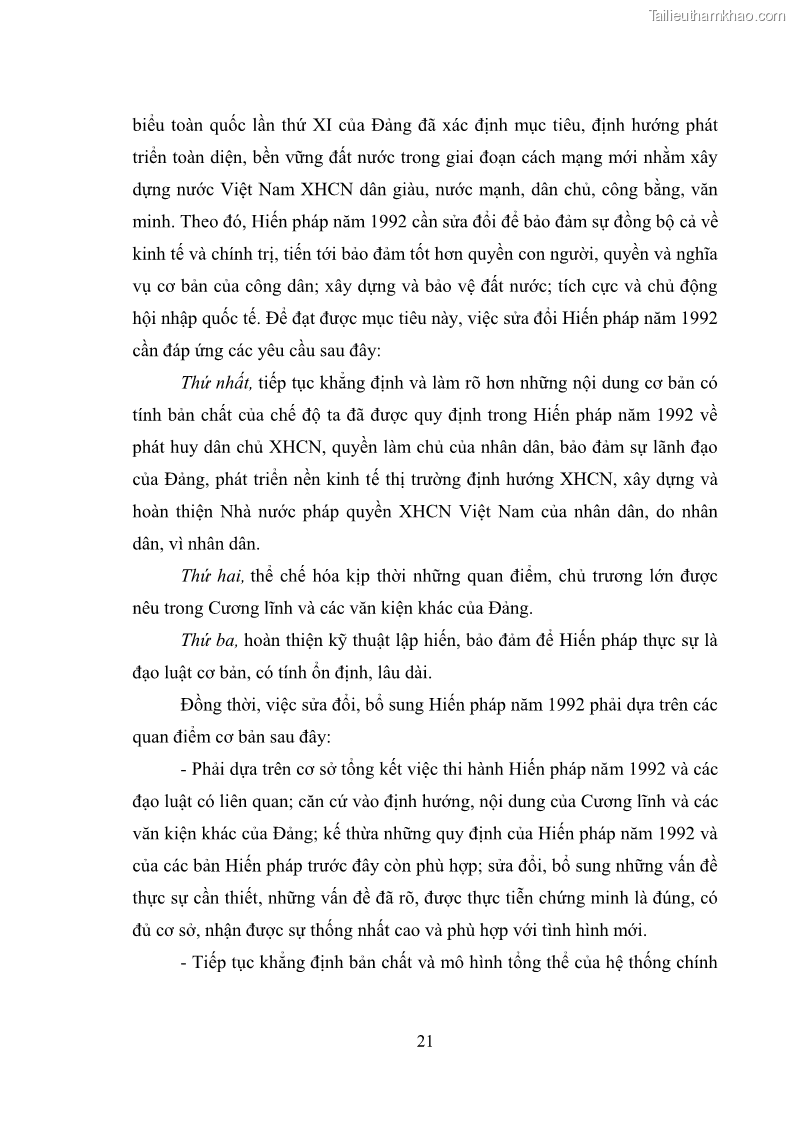 Tailieuthamkhao.com

biểu toàn quốc lần thứ XI của Đảng đã xác định mục tiêu, định hướng phát triển toàn diện, bền vững đất nước trong giai đoạn cách mạng mới nhằm xây dựng nước Việt Nam XHCN dân giàu, nước mạnh, dân chủ, công bằng, văn minh. Theo đó, Hiến pháp năm 1992 cần sửa đổi để bảo đảm sự đồng bộ cả về kinh tế và chính trị, tiến tới bảo đảm tốt hơn quyền con người, quyền và nghĩa vụ cơ bản của công dân; xây dựng và bảo vệ đất nước; tích cực và chủ động hội nhập quốc tế. Để đạt được mục tiêu này, việc sửa đổi Hiến pháp năm 1992 cần đáp ứng các yêu cầu sau đây:

Thứ nhất, tiếp tục khẳng định và làm rõ hơn những nội dung cơ bản có tính bản chất của chế độ ta đã được quy định trong Hiến pháp năm 1992 về phát huy dân chủ XHCN, quyền làm chủ của nhân dân, bảo đảm sự lãnh đạo của Đảng, phát triển nền kinh tế thị trường định hướng XHCN, xây dựng và hoàn thiện Nhà nước pháp quyền XHCN Việt Nam của nhân dân, do nhân dân, vì nhân dân.

Thứ hai, thể chế hóa kịp thời những quan điểm, chủ trương lớn được nêu trong Cương lĩnh và các văn kiện khác của Đảng.

Thứ ba, hoàn thiện kỹ thuật lập hiến, bảo đảm để Hiến pháp thực sự là đạo luật cơ bản, có tính ổn định, lâu dài.

Đồng thời, việc sửa đổi, bổ sung Hiến pháp năm 1992 phải dựa trên các quan điểm cơ bản sau đây:

- Phải dựa trên cơ sở tổng kết việc thi hành Hiến pháp năm 1992 và các đạo luật có liên quan; căn cứ vào định hướng, nội dung của Cương lĩnh và các văn kiện khác của Đảng; kế thừa những quy định của Hiến pháp năm 1992 và của các bản Hiến pháp trước đây còn phù hợp; sửa đổi, bổ sung những vấn đề thực sự cần thiết, những vấn đề đã rõ, được thực tiễn chứng minh là đúng, có đủ cơ sở, nhận được sự thống nhất cao và phù hợp với tình hình mới.

- Tiếp tục khẳng định bản chất và mô hình tổng thể của hệ thống chính

21